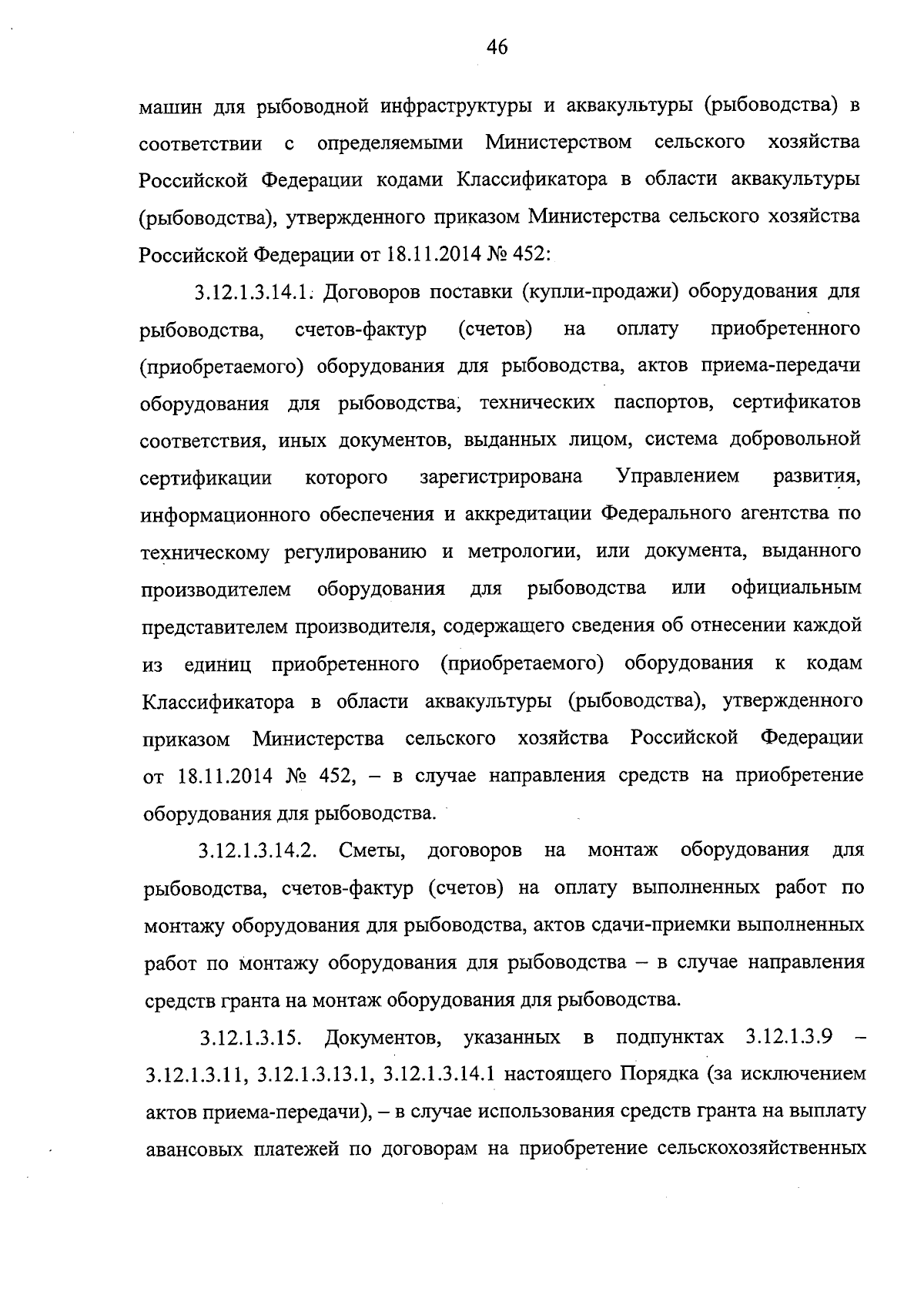 46

машин для рыбоводной инфраструктуры и аквакультуры (рыбоводства) в соответствии с определяемыми Министерством сельского хозяйства Российской Федерации кодами Классификатора в области аквакультуры (рыбоводства), утвержденного приказом Министерства сельского хозяйства Российской Федерации от 18.11.2014 № 452:

3.12.1.3.14.1. Договоров поставки (купли-продажи) оборудования для рыбоводства, счетов-фактур (счетов) на оплату приобретенного (приобретаемого) оборудования для рыбоводства, актов приема-передачи оборудования для рыбоводства, технических паспортов, сертификатов соответствия, иных документов, выданных лицом, система добровольной сертификации которого зарегистрирована Управлением развития, информационного обеспечения и аккредитации Федерального агентства по техническому регулированию и метрологии, или документа, выданного производителем оборудования для рыбоводства или официальным представителем производителя, содержащего сведения об отнесении каждой из единиц приобретенного (приобретаемого) оборудования к кодам Классификатора в области аквакультуры (рыбоводства), утвержденного приказом Министерства сельского хозяйства Российской Федерации от 18.11.2014 № 452, – в случае направления средств на приобретение оборудования для рыбоводства.

3.12.1.3.14.2. Сметы, договоров на монтаж оборудования для рыбоводства, счетов-фактур (счетов) на оплату выполненных работ по монтажу оборудования для рыбоводства, актов сдачи-приемки выполненных работ по монтажу оборудования для рыбоводства – в случае направления средств гранта на монтаж оборудования для рыбоводства.

3.12.1.3.15. Документов, указанных в подпунктах 3.12.1.3.9 – 3.12.1.3.11, 3.12.1.3.13.1, 3.12.1.3.14.1 настоящего Порядка (за исключением актов приема-передачи), – в случае использования средств гранта на выплату авансовых платежей по договорам на приобретение сельскохозяйственных